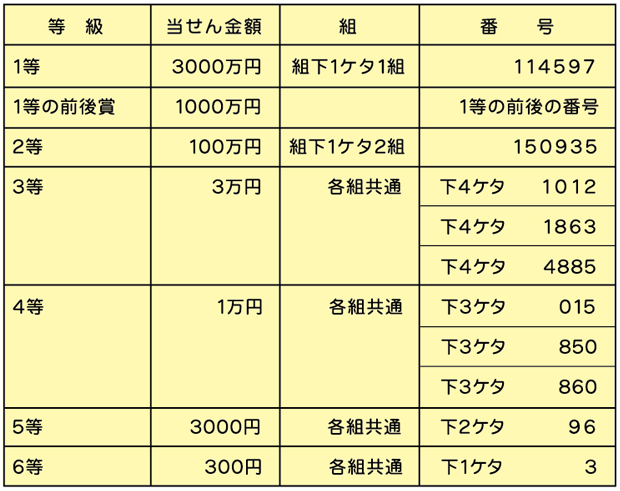 | 等　級 | 当せん金額 | 組 | 番　号 |
|---|---|---|---|
| 1等 | 3000万円 | 組下1ケタ1組 | 114597 |
| 1等の前後賞 | 1000万円 | | 1等の前後の番号 |
| 2等 | 100万円 | 組下1ケタ2組 | 150935 |
| 3等 | 3万円 | 各組共通 | 下4ケタ　1012 |
| | | | 下4ケタ　1863 |
| | | | 下4ケタ　4885 |
| 4等 | 1万円 | 各組共通 | 下3ケタ　015 |
| | | | 下3ケタ　850 |
| | | | 下3ケタ　860 |
| 5等 | 3000円 | 各組共通 | 下2ケタ　96 |
| 6等 | 300円 | 各組共通 | 下1ケタ　3 |